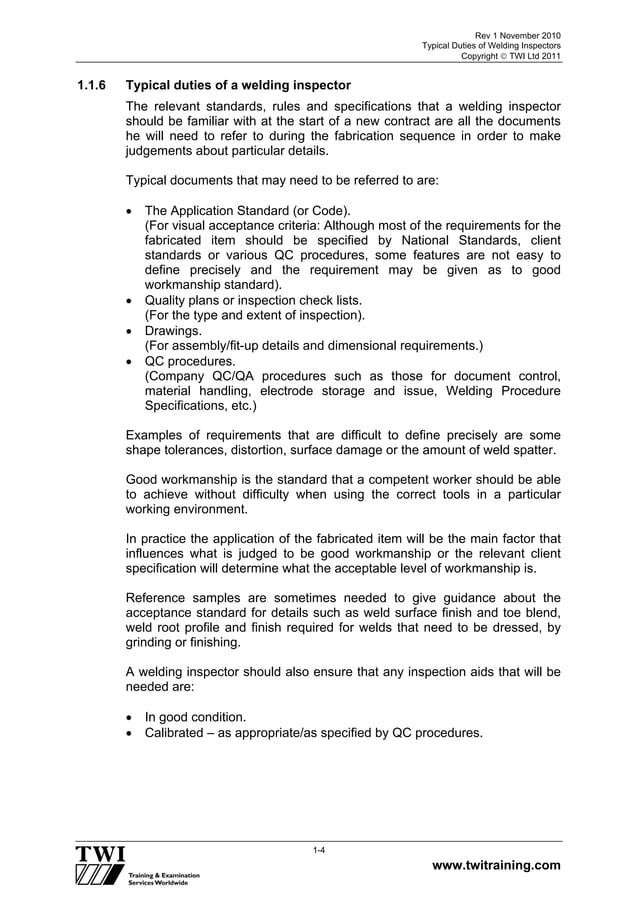 Rev 1 November 2010
Typical Duties of Welding Inspectors
Copyright © TWI Ltd 2011

1.1.6 Typical duties of a welding inspector

The relevant standards, rules and specifications that a welding inspector should be familiar with at the start of a new contract are all the documents he will need to refer to during the fabrication sequence in order to make judgements about particular details.

Typical documents that may need to be referred to are:

• The Application Standard (or Code). (For visual acceptance criteria: Although most of the requirements for the fabricated item should be specified by National Standards, client standards or various QC procedures, some features are not easy to define precisely and the requirement may be given as to good workmanship standard).
• Quality plans or inspection check lists. (For the type and extent of inspection).
• Drawings. (For assembly/fit-up details and dimensional requirements.)
• QC procedures. (Company QC/QA procedures such as those for document control, material handling, electrode storage and issue, Welding Procedure Specifications, etc.)

Examples of requirements that are difficult to define precisely are some shape tolerances, distortion, surface damage or the amount of weld spatter.

Good workmanship is the standard that a competent worker should be able to achieve without difficulty when using the correct tools in a particular working environment.

In practice the application of the fabricated item will be the main factor that influences what is judged to be good workmanship or the relevant client specification will determine what the acceptable level of workmanship is.

Reference samples are sometimes needed to give guidance about the acceptance standard for details such as weld surface finish and toe blend, weld root profile and finish required for welds that need to be dressed, by grinding or finishing.

A welding inspector should also ensure that any inspection aids that will be needed are:

• In good condition.
• Calibrated – as appropriate/as specified by QC procedures.

TWI
Training & Examination Services Worldwide

1-4

www.twitraining.com